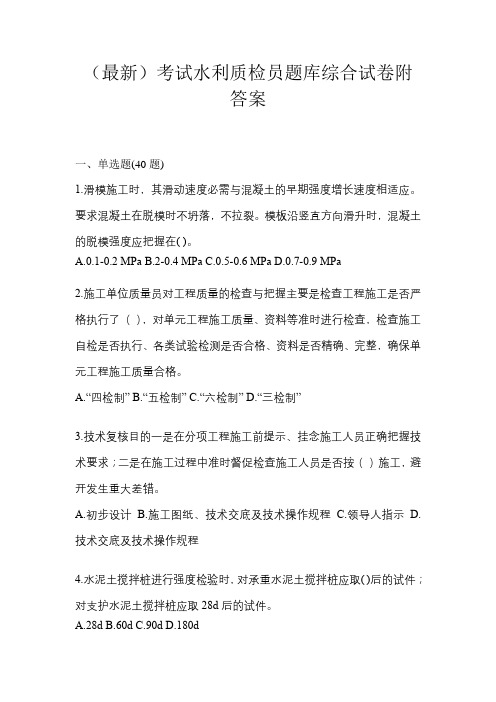 （最新）考试水利质检员题库综合试卷附答案

一、单选题(40 题)

1.滑模施工时，其滑动速度必需与混凝土的早期强度增长速度相适应。要求混凝土在脱模时不坍落，不拉裂。模板沿竖直方向滑升时，混凝土的脱模强度应把握在( )。

A.0.1-0.2 MPa B.2-0.4 MPa C.0.5-0.6 MPa D.0.7-0.9 MPa

2.施工单位质量员对工程质量的检查与把握主要是检查工程施工是否严格执行了（ ），对单元工程施工质量、资料等准时进行检查，检查施工自检是否执行、各类试验检测是否合格、资料是否精确、完整，确保单元工程施工质量合格。

A.“四检制” B.“五检制” C.“六检制” D.“三检制”

3.技术复核目的一是在分项工程施工前提示、挂念施工人员正确把握技术要求；二是在施工过程中准时督促检查施工人员是否按（ ）施工，避开发生重大差错。

A.初步设计 B.施工图纸、技术交底及技术操作规程 C.领导人指示 D.技术交底及技术操作规程

4.水泥土搅拌桩进行强度检验时，对承重水泥土搅拌桩应取()后的试件；对支护水泥土搅拌桩应取 28d 后的试件。

A.28d B.60d C.90d D.180d